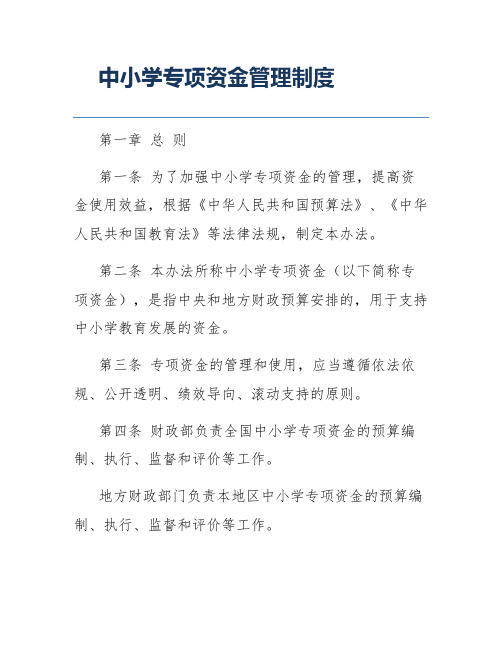 中小学专项资金管理制度

第一章 总 则

第一条 为了加强中小学专项资金的管理，提高资金使用效益，根据《中华人民共和国预算法》、《中华人民共和国教育法》等法律法规，制定本办法。

第二条 本办法所称中小学专项资金（以下简称专项资金），是指中央和地方财政预算安排的，用于支持中小学教育发展的资金。

第三条 专项资金的管理和使用，应当遵循依法依规、公开透明、绩效导向、滚动支持的原则。

第四条 财政部负责全国中小学专项资金的预算编制、执行、监督和评价等工作。

地方财政部门负责本地区中小学专项资金的预算编制、执行、监督和评价等工作。